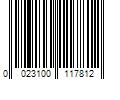 0 023100 117812